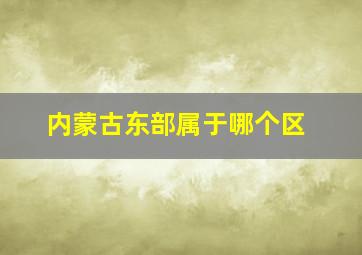 内蒙古东部属于哪个区